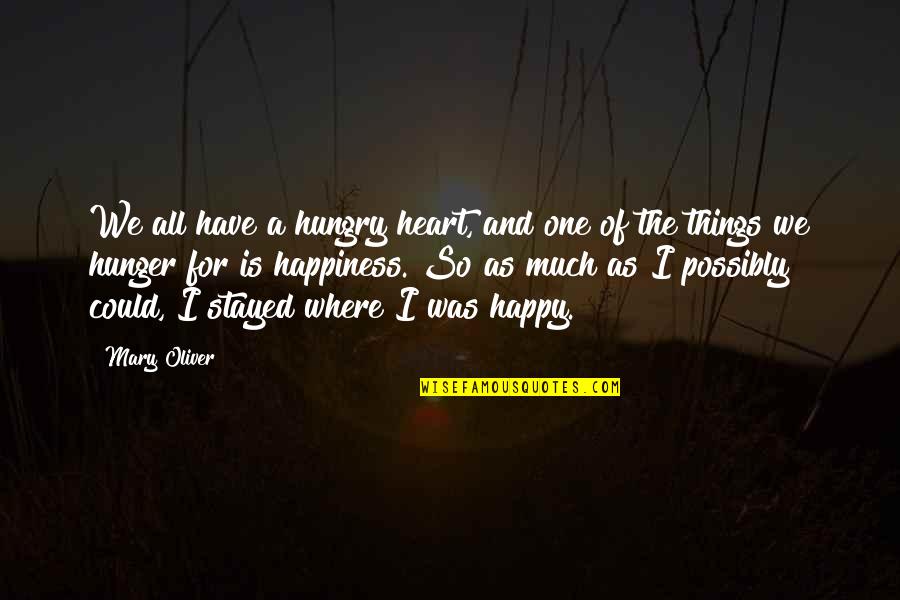 We all have a hungry heart, and one of the things we hunger for is happiness. So as much as I possibly could, I stayed where I was happy.

Mary Oliver

WISEFAMOUSQUOTES.COM